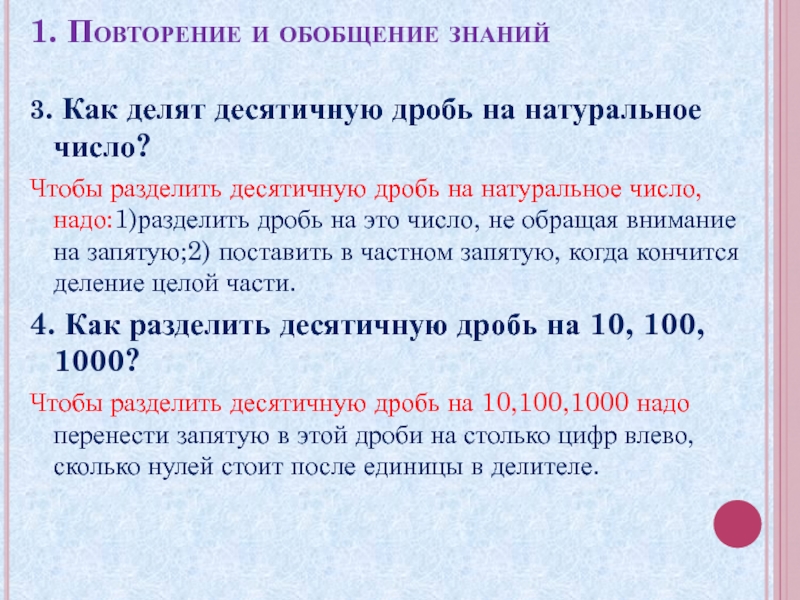 1. Повторение и обобщение знаний

3. Как делят десятичную дробь на натуральное число?

Чтобы разделить десятичную дробь на натуральное число, надо:1)разделить дробь на это число, не обращая внимание на запятую;2) поставить в частном запятую, когда кончится деление целой части.

4. Как разделить десятичную дробь на 10, 100, 1000?

Чтобы разделить десятичную дробь на 10,100,1000 надо перенести запятую в этой дроби на столько цифр влево, сколько нулей стоит после единицы в делителе.